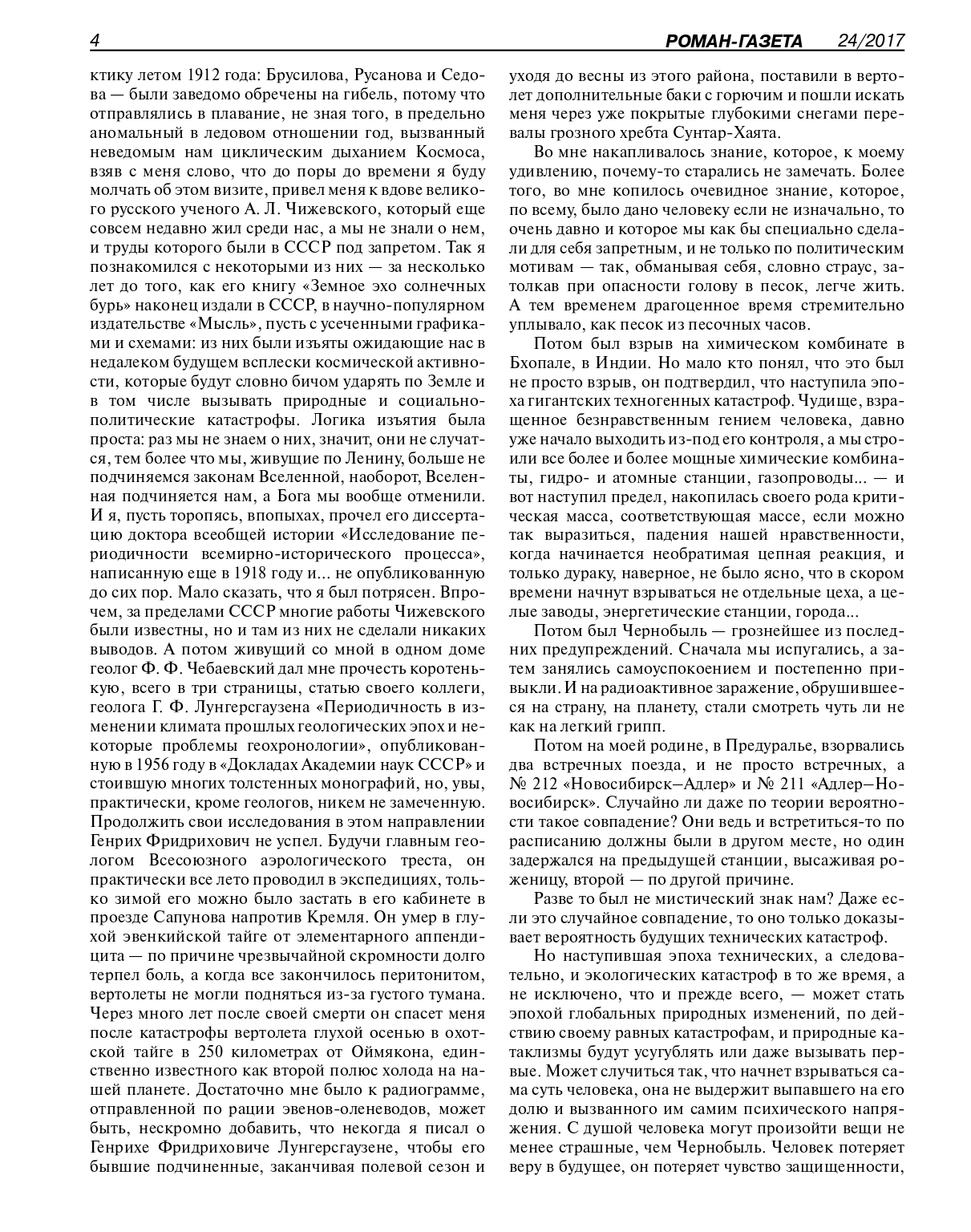 4 РОМАН-ГАЗЕТА 24/2017

ктику летом 1912 года: Брусилова, Русанова и Седова — были заведомо обречены на гибель, потому что отправлялись в плавание, не зная того, в предельно аномальный в ледовом отношении год, вызванный неведомым нам циклическим дыханием Космоса, взяв с меня слово, что до поры до времени я буду молчать об этом визите, привел меня к вдове великого русского ученого А. Л. Чижевского, который еще совсем недавно жил среди нас, а мы не знали о нем, и труды которого были в СССР под запретом. Так я познакомился с некоторыми из них — за несколько лет до того, как его книгу «Земное эхо солнечных бурь» наконец издали в СССР, в научно-популярном издательстве «Мысль», пусть с усеченными графиками и схемами: из них были изъяты ожидающие нас в недалеком будущем всплески космической активности, которые будут словно бичом ударять по Земле и в том числе вызывать природные и социально-политические катастрофы. Логика изъятия была проста: раз мы не знаем о них, значит, они не случатся, тем более что мы, живущие по Ленину, больше не подчиняемся законам Вселенной, наоборот, Вселенная подчиняется нам, а Бога мы вообще отменили. И я, пусть торопясь, впопыхах, прочел его диссертацию доктора всеобщей истории «Исследование периодичности всемирно-исторического процесса», написанную еще в 1918 году и... не опубликованную до сих пор. Мало сказать, что я был потрясен. Впрочем, за пределами СССР многие работы Чижевского были известны, но и там из них не сделали никаких выводов. А потом живущий со мной в одном доме геолог Ф. Ф. Чебаевский дал мне прочесть коротенькую, всего в три страницы, статью своего коллеги, геолога Г. Ф. Лунгерсгаузена «Периодичность в изменении климата прошлых геологических эпох и некоторые проблемы геохронологии», опубликованную в 1956 году в «Докладах Академии наук СССР» и стоившую многих толстенных монографий, но, увы, практически, кроме геологов, никем не замеченную. Продолжить свои исследования в этом направлении Генрих Фридрихович не успел. Будучи главным геологом Всесоюзного аэрологического треста, он практически все лето проводил в экспедициях, только зимой его можно было застать в его кабинете в проезде Сапунова напротив Кремля. Он умер в глухой эвенкийской тайге от элементарного аппендицита — по причине чрезвычайной скромности долго терпел боль, а когда все закончилось перитонитом, вертолеты не могли подняться из-за густого тумана. Через много лет после своей смерти он спасет меня после катастрофы вертолета глухой осенью в охотской тайге в 250 километрах от Оймякона, единственно известного как второй полюс холода на нашей планете. Достаточно мне было к радиограмме, отправленной по рации эвенов-оленеводов, может быть, нескромно добавить, что некогда я писал о Генрихе Фридриховиче Лунгерсгаузене, чтобы его бывшие подчиненные, заканчивая полевой сезон и уходя до весны из этого района, поставили в вертолет дополнительные баки с горючим и пошли искать меня через уже покрытые глубокими снегами перевалы грозного хребта Сунтар-Хаята.

Во мне накапливалось знание, которое, к моему удивлению, почему-то старались не замечать. Более того, во мне копилось очевидное знание, которое, по всему, было дано человеку если не изначально, то очень давно и которое мы как бы специально сделали для себя запретным, и не только по политическим мотивам — так, обманывая себя, словно страус, затолкав при опасности голову в песок, легче жить. А тем временем драгоценное время стремительно уплывало, как песок из песочных часов.

Потом был взрыв на химическом комбинате в Бхопале, в Индии. Но мало кто понял, что это был не просто взрыв, он подтвердил, что наступила эпоха гигантских техногенных катастроф. Чудище, взращенное безнравственным гением человека, давно уже начало выходить из-под его контроля, а мы строили все более и более мощные химические комбинаты, гидро- и атомные станции, газопроводы... — и вот наступил предел, накопилась своего рода критическая масса, соответствующая массе, если можно так выразиться, падения нашей нравственности, когда начинается необратимая цепная реакция, и только дураку, наверное, не было ясно, что в скором времени начнут взрываться не отдельные цеха, а целые заводы, энергетические станции, города...

Потом был Чернобыль — грознейшее из последних предупреждений. Сначала мы испугались, а затем занялись самоуспокоением и постепенно привыкли. И на радиоактивное заражение, обрушившееся на страну, на планету, стали смотреть чуть ли не как на легкий грипп.

Потом на моей родине, в Предуралье, взорвались два встречных поезда, и не просто встречных, а № 212 «Новосибирск–Адлер» и № 211 «Адлер–Новосибирск». Случайно ли даже по теории вероятности такое совпадение? Они ведь и встретиться-то по расписанию должны были в другом месте, но один задержался на предыдущей станции, высаживая роженицу, второй — по другой причине.

Разве то был не мистический знак нам? Даже если это случайное совпадение, то оно только доказывает вероятность будущих технических катастроф.

Но наступившая эпоха технических, а следовательно, и экологических катастроф в то же время, а не исключено, что и прежде всего, — может стать эпохой глобальных природных изменений, по действию своему равных катастрофам, и природные катаклизмы будут усугублять или даже вызывать первые. Может случиться так, что начнет взрываться сама суть человека, она не выдержит выпавшего на его долю и вызванного им самим психического напряжения. С душой человека могут произойти вещи не менее страшные, чем Чернобыль. Человек потеряет веру в будущее, он потеряет чувство защищенности,